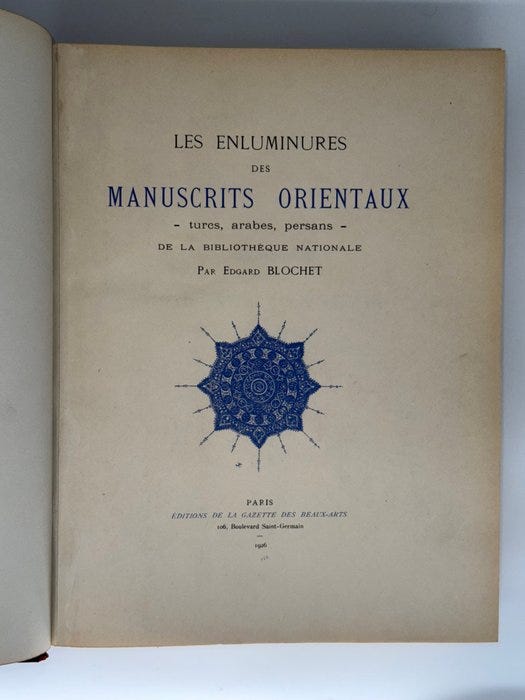 LES ENLUMINURES
DES
MANUSCRITS ORIENTAUX
- turcs, arabes, persans -
DE LA BIBLIOTHÈQUE NATIONALE
PAR EDGARD BLOCHET

PARIS
ÉDITIONS DE LA GAZETTE DES BEAUX-ARTS
106, Boulevard Saint-Germain
1926